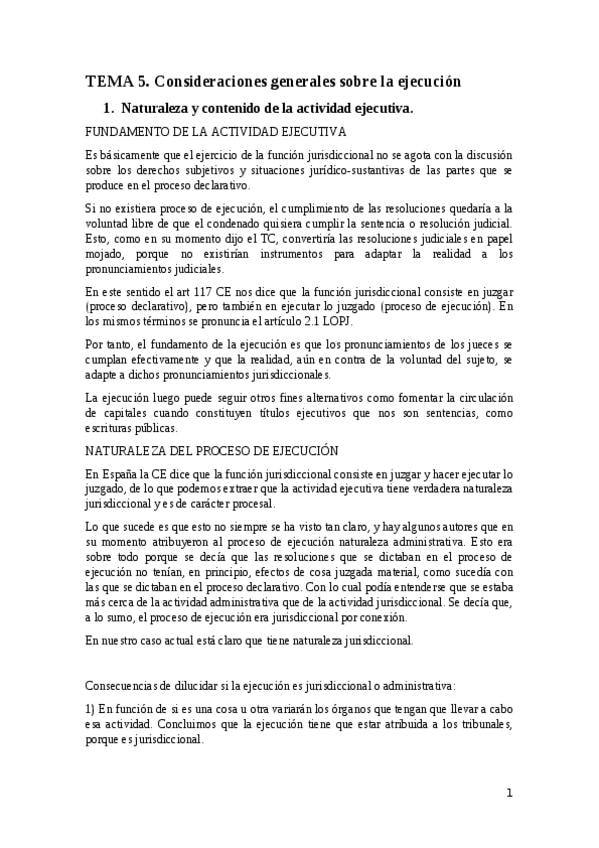 TEMA 5. Consideraciones generales sobre la ejecución

1. Naturaleza y contenido de la actividad ejecutiva.

FUNDAMENTO DE LA ACTIVIDAD EJECUTIVA

Es básicamente que el ejercicio de la función jurisdiccional no se agota con la discusión sobre los derechos subjetivos y situaciones jurídico-sustantivas de las partes que se produce en el proceso declarativo.

Si no existiera proceso de ejecución, el cumplimiento de las resoluciones quedaría a la voluntad libre de que el condenado quisiera cumplir la sentencia o resolución judicial. Esto, como en su momento dijo el TC, convertiría las resoluciones judiciales en papel mojado, porque no existirían instrumentos para adaptar la realidad a los pronunciamientos judiciales.

En este sentido el art 117 CE nos dice que la función jurisdiccional consiste en juzgar (proceso declarativo), pero también en ejecutar lo juzgado (proceso de ejecución). En los mismos términos se pronuncia el artículo 2.1 LOPJ.

Por tanto, el fundamento de la ejecución es que los pronunciamientos de los jueces se cumplan efectivamente y que la realidad, aún en contra de la voluntad del sujeto, se adapte a dichos pronunciamientos jurisdiccionales.

La ejecución luego puede seguir otros fines alternativos como fomentar la circulación de capitales cuando constituyen títulos ejecutivos que nos son sentencias, como escrituras públicas.

NATURALEZA DEL PROCESO DE EJECUCIÓN

En España la CE dice que la función jurisdiccional consiste en juzgar y hacer ejecutar lo juzgado, de lo que podemos extraer que la actividad ejecutiva tiene verdadera naturaleza jurisdiccional y es de carácter procesal.

Lo que sucede es que esto no siempre se ha visto tan claro, y hay algunos autores que en su momento atribuyeron al proceso de ejecución naturaleza administrativa. Esto era sobre todo porque se decía que las resoluciones que se dictaban en el proceso de ejecución no tenían, en principio, efectos de cosa juzgada material, como sucedía con las que se dictaban en el proceso declarativo. Con lo cual podía entenderse que se estaba más cerca de la actividad administrativa que de la actividad jurisdiccional. Se decía que, a lo sumo, el proceso de ejecución era jurisdiccional por conexión.

En nuestro caso actual está claro que tiene naturaleza jurisdiccional.

Consecuencias de dilucidar si la ejecución es jurisdiccional o administrativa:

1) En función de si es una cosa u otra variarán los órganos que tengan que llevar a cabo esa actividad. Concluimos que la ejecución tiene que estar atribuida a los tribunales, porque es jurisdiccional.

1